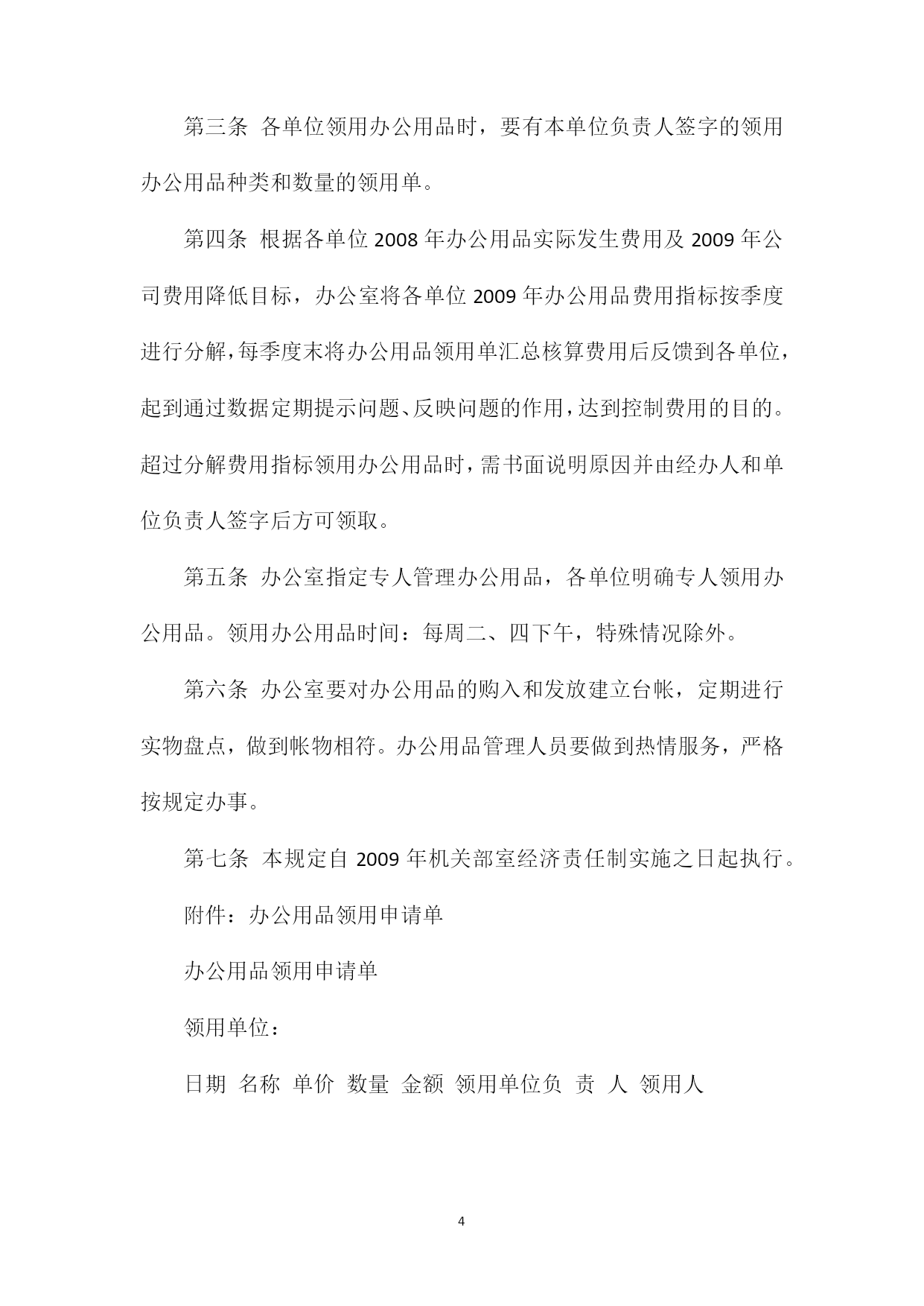 第三条 各单位领用办公用品时，要有本单位负责人签字的领用办公用品种类和数量的领用单。

第四条 根据各单位 2008 年办公用品实际发生费用及 2009 年公司费用降低目标，办公室将各单位 2009 年办公用品费用指标按季度进行分解，每季度末将办公用品领用单汇总核算费用后反馈到各单位，起到通过数据定期提示问题、反映问题的作用，达到控制费用的目的。超过分解费用指标领用办公用品时，需书面说明原因并由经办人和单位负责人签字后方可领取。

第五条 办公室指定专人管理办公用品，各单位明确专人领用办公用品。领用办公用品时间：每周二、四下午，特殊情况除外。

第六条 办公室要对办公用品的购入和发放建立台帐，定期进行实物盘点，做到帐物相符。办公用品管理人员要做到热情服务，严格按规定办事。

第七条 本规定自 2009 年机关部室经济责任制实施之日起执行。

附件：办公用品领用申请单

办公用品领用申请单

领用单位：

日期 名称 单价 数量 金额 领用单位负 责 人 领用人

4